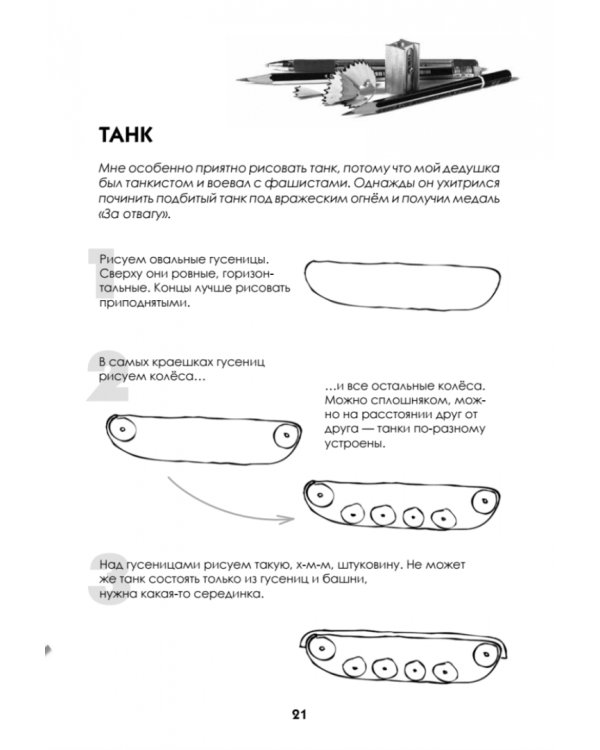 ТАНК

Мне особенно приятно рисовать танк, потому что мой дедушка был танкистом и воевал с фашистами. Однажды он ухитрился починить подбитый танк под вражеским огнём и получил медаль «За отвагу».

1 Рисуем овальные гусеницы. Сверху они ровные, горизонтальные. Концы лучше рисовать приподнятыми.

2 В самых краешках гусениц рисуем колёса…

…и все остальные колёса. Можно сплошняком, можно на расстоянии друг от друга — танки по-разному устроены.

3 Над гусеницами рисуем такую, х-м-м, штуковину. Не может же танк состоять только из гусениц и башни, нужна какая-то серединка.

21